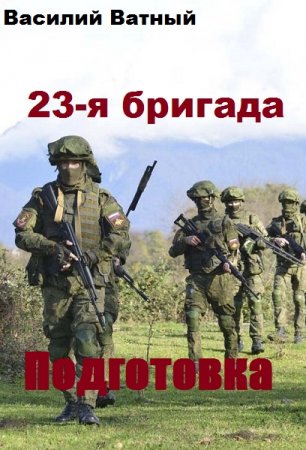 Василий Ватный

23-я бригада

Подготовка